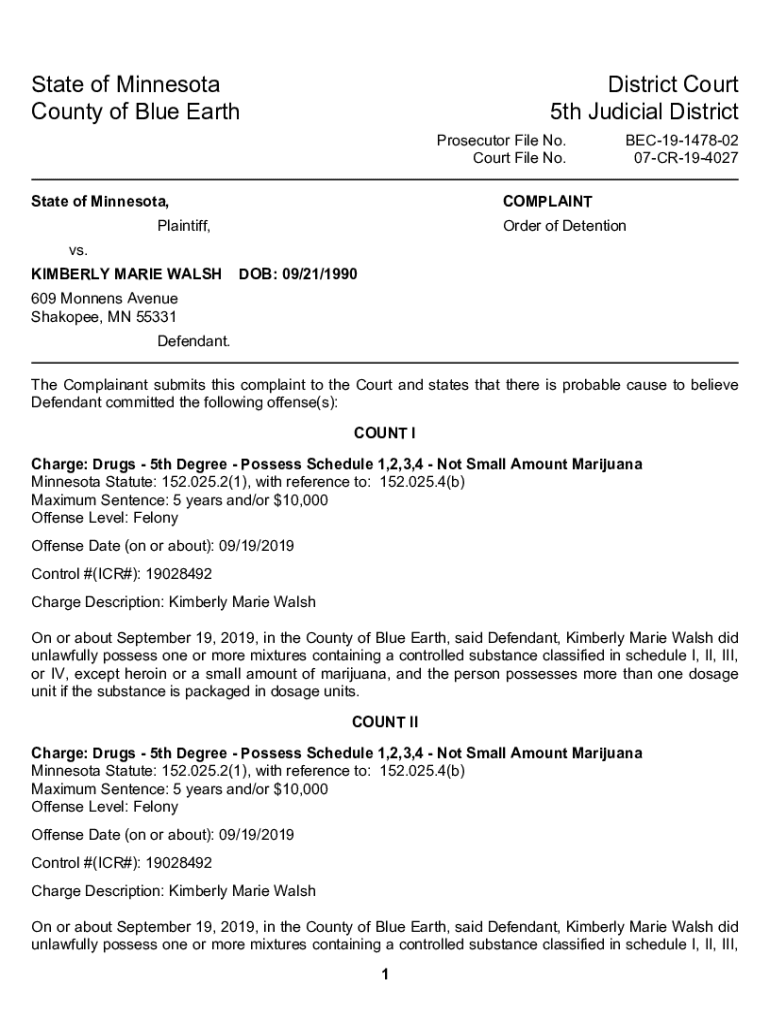 State of Minnesota
County of Blue Earth

District Court
5th Judicial District

Prosecutor File No. BEC-19-1478-02
Court File No. 07-CR-19-4027

State of Minnesota,

Plaintiff,

vs.

KIMBERLY MARIE WALSH DOB: 09/21/1990

609 Monnens Avenue
Shakopee, MN 55331

Defendant.

COMPLAINT

Order of Detention

The Complainant submits this complaint to the Court and states that there is probable cause to believe Defendant committed the following offense(s):

COUNT I

Charge: Drugs - 5th Degree - Possess Schedule 1,2,3,4 - Not Small Amount Marijuana
Minnesota Statute: 152.025.2(1), with reference to: 152.025.4(b)
Maximum Sentence: 5 years and/or $10,000
Offense Level: Felony

Offense Date (on or about): 09/19/2019

Control #(ICR#): 19028492

Charge Description: Kimberly Marie Walsh

On or about September 19, 2019, in the County of Blue Earth, said Defendant, Kimberly Marie Walsh did unlawfully possess one or more mixtures containing a controlled substance classified in schedule I, II, III, or IV, except heroin or a small amount of marijuana, and the person possesses more than one dosage unit if the substance is packaged in dosage units.

COUNT II

Charge: Drugs - 5th Degree - Possess Schedule 1,2,3,4 - Not Small Amount Marijuana
Minnesota Statute: 152.025.2(1), with reference to: 152.025.4(b)
Maximum Sentence: 5 years and/or $10,000
Offense Level: Felony

Offense Date (on or about): 09/19/2019

Control #(ICR#): 19028492

Charge Description: Kimberly Marie Walsh

On or about September 19, 2019, in the County of Blue Earth, said Defendant, Kimberly Marie Walsh did unlawfully possess one or more mixtures containing a controlled substance classified in schedule I, II, III,

1